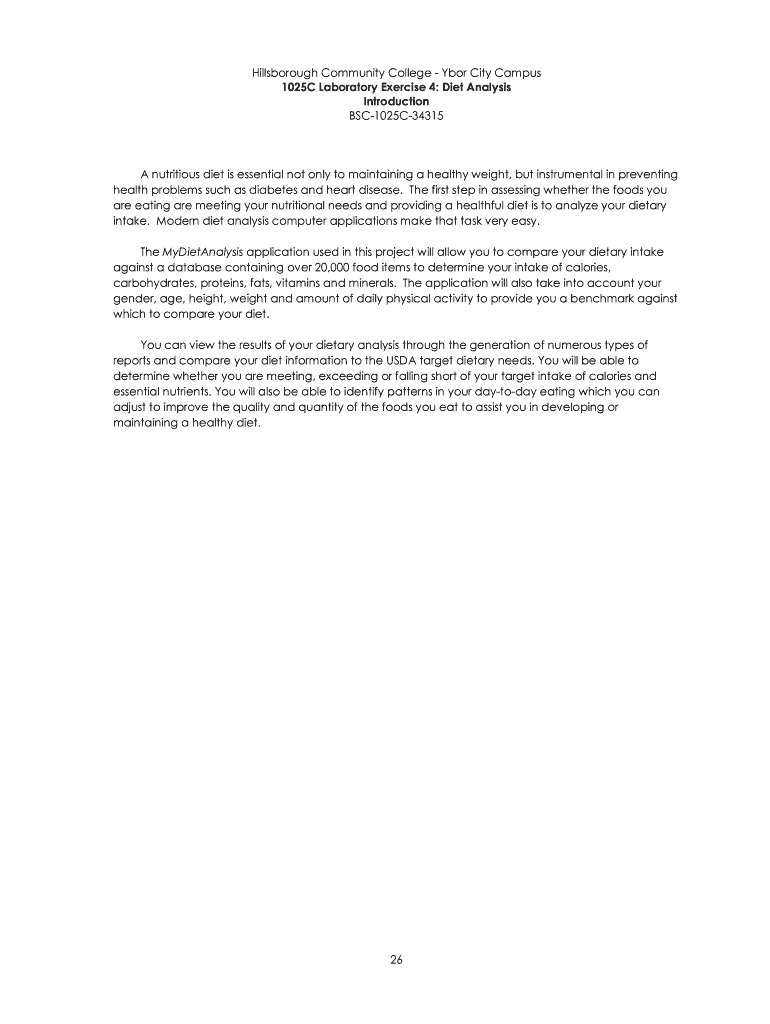 Hillsborough Community College - Ybor City Campus
1025C Laboratory Exercise 4: Diet Analysis
Introduction
BSC-1025C-34315

A nutritious diet is essential not only to maintaining a healthy weight, but instrumental in preventing health problems such as diabetes and heart disease. The first step in assessing whether the foods you are eating are meeting your nutritional needs and providing a healthful diet is to analyze your dietary intake. Modern diet analysis computer applications make that task very easy.

The MyDietAnalysis application used in this project will allow you to compare your dietary intake against a database containing over 20,000 food items to determine your intake of calories, carbohydrates, proteins, fats, vitamins and minerals. The application will also take into account your gender, age, height, weight and amount of daily physical activity to provide you a benchmark against which to compare your diet.

You can view the results of your dietary analysis through the generation of numerous types of reports and compare your diet information to the USDA target dietary needs. You will be able to determine whether you are meeting, exceeding or falling short of your target intake of calories and essential nutrients. You will also be able to identify patterns in your day-to-day eating which you can adjust to improve the quality and quantity of the foods you eat to assist you in developing or maintaining a healthy diet.

26